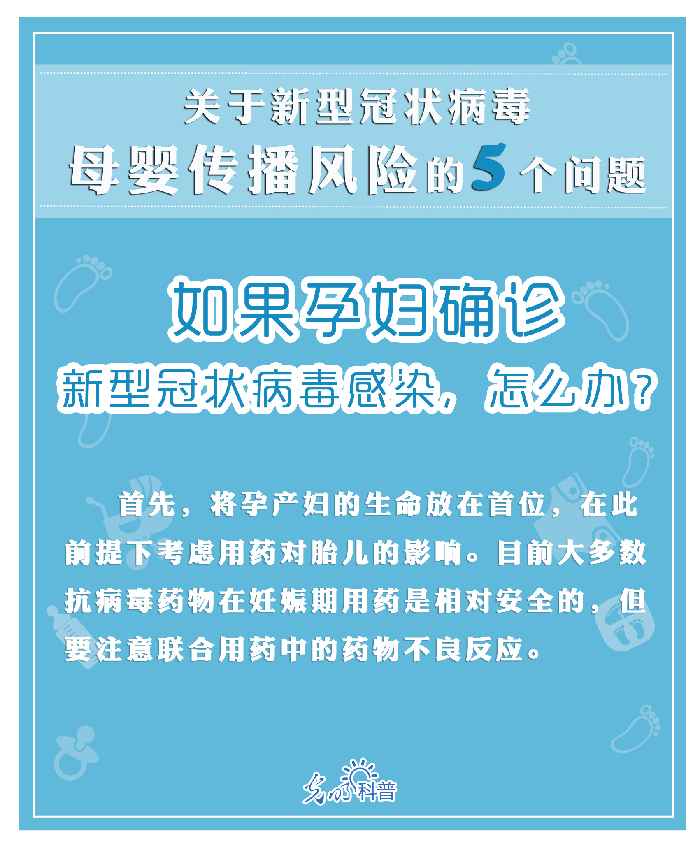 关于新型冠状病毒
母婴传播风险的5个问题

如果孕妇确诊
新型冠状病毒感染，怎么办？

首先，将孕产妇的生命放在首位，在此前提下考虑用药对胎儿的影响。目前大多数抗病毒药物在妊娠期用药是相对安全的，但要注意联合用药中的药物不良反应。

光明科普